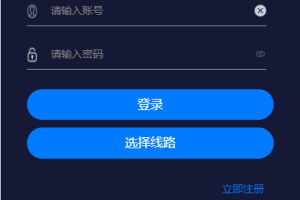 请输入账号

请输入密码

登录

选择线路

立即注册